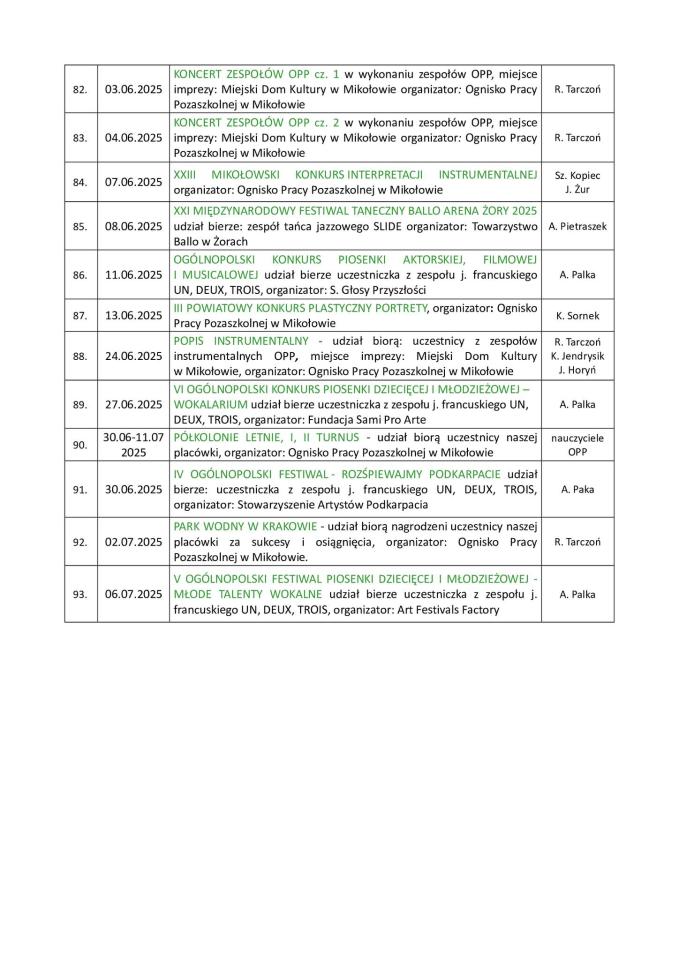 | 82. | 03.06.2025 | KONCERT ZESPOŁÓW OPP cz. 1 w wykonaniu zespołów OPP, miejsce imprezy: Miejski Dom Kultury w Mikołowie organizator: Ognisko Pracy Pozaszkolnej w Mikołowie | R. Tarczoń |
|---|---|---|---|
| 83. | 04.06.2025 | KONCERT ZESPOŁÓW OPP cz. 2 w wykonaniu zespołów OPP, miejsce imprezy: Miejski Dom Kultury w Mikołowie organizator: Ognisko Pracy Pozaszkolnej w Mikołowie | R. Tarczoń |
| 84. | 07.06.2025 | XXIII MIKOŁOWSKI KONKURS INTERPRETACJI INSTRUMENTALNEJ organizator: Ognisko Pracy Pozaszkolnej w Mikołowie | Sz. Kopiec J. Żur |
| 85. | 08.06.2025 | XXI MIĘDZYNARODOWY FESTIWAL TANECZNY BALLO ARENA ŻORY 2025 udział bierze: zespół tańca jazzowego SLIDE organizator: Towarzystwo Ballo w Żorach | A. Pietraszek |
| 86. | 11.06.2025 | OGÓLNOPOLSKI KONKURS PIOSENKI AKTORSKIEJ, FILMOWEJ I MUSICALOWEJ udział bierze uczestniczka z zespołu j. francuskiego UN, DEUX, TROIS, organizator: S. Głosy Przyszłości | A. Palka |
| 87. | 13.06.2025 | III POWIATOWY KONKURS PLASTYCZNY PORTRETY, organizator: Ognisko Pracy Pozaszkolnej w Mikołowie | K. Sornek |
| 88. | 24.06.2025 | POPIS INSTRUMENTALNY - udział biorą: uczestnicy z zespołów instrumentalnych OPP, miejsce imprezy: Miejski Dom Kultury w Mikołowie, organizator: Ognisko Pracy Pozaszkolnej w Mikołowie | R. Tarczoń K. Jendrysik J. Horyń |
| 89. | 27.06.2025 | VI OGÓLNOPOLSKI KONKURS PIOSENKI DZIECIĘCEJ I MŁODZIEŻOWEJ – WOKALARIUM udział bierze uczestniczka z zespołu j. francuskiego UN, DEUX, TROIS, organizator: Fundacja Sami Pro Arte | A. Palka |
| 90. | 30.06-11.07 2025 | PÓŁKOLONIE LETNIE, I, II TURNUS - udział biorą uczestnicy naszej placówki, organizator: Ognisko Pracy Pozaszkolnej w Mikołowie | nauczyciele OPP |
| 91. | 30.06.2025 | IV OGÓLNOPOLSKI FESTIWAL - ROZŚPIEWAJMY PODKARPACIE udział bierze: uczestniczka z zespołu j. francuskiego UN, DEUX, TROIS, organizator: Stowarzyszenie Artystów Podkarpacia | A. Paka |
| 92. | 02.07.2025 | PARK WODNY W KRAKOWIE - udział biorą nagrodzeni uczestnicy naszej placówki za sukcesy i osiągnięcia, organizator: Ognisko Pracy Pozaszkolnej w Mikołowie. | R. Tarczoń |
| 93. | 06.07.2025 | V OGÓLNOPOLSKI FESTIWAL PIOSENKI DZIECIĘCEJ I MŁODZIEŻOWEJ - MŁODE TALENTY WOKALNE udział bierze uczestniczka z zespołu j. francuskiego UN, DEUX, TROIS, organizator: Art Festivals Factory | A. Palka |